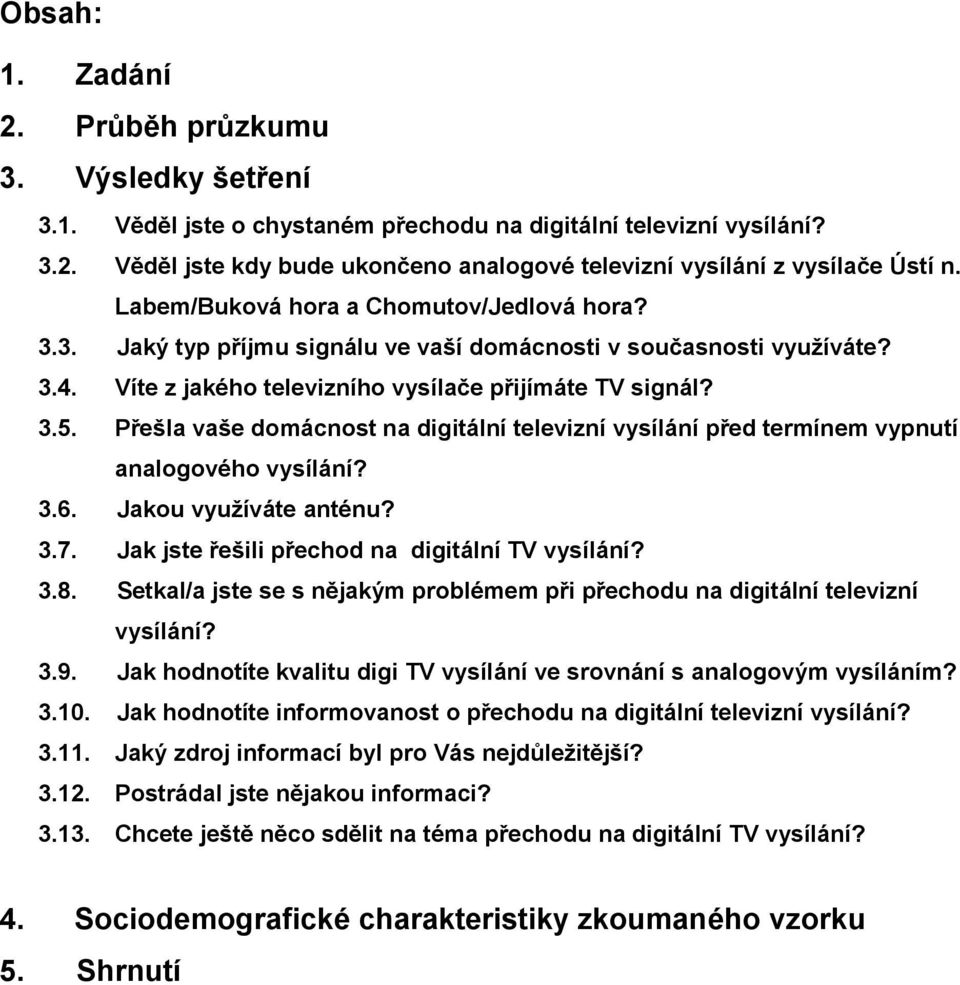 Obsah:

1. Zadání
2. Průběh průzkumu
3. Výsledky šetření

3.1. Věděl jste o chystaném přechodu na digitální televizní vysílání?
3.2. Věděl jste kdy bude ukončeno analogové televizní vysílání z vysílače Ústí n. Labem/Buková hora a Chomutov/Jedlová hora?
3.3. Jaký typ příjmu signálu ve vaší domácnosti v současnosti využíváte?
3.4. Víte z jakého televizního vysílače přijímáte TV signál?
3.5. Přešla vaše domácnost na digitální televizní vysílání před termínem vypnutí analogového vysílání?
3.6. Jakou využíváte anténu?
3.7. Jak jste řešili přechod na digitální TV vysílání?
3.8. Setkal/a jste se s nějakým problémem při přechodu na digitální televizní vysílání?
3.9. Jak hodnotíte kvalitu digi TV vysílání ve srovnání s analogovým vysíláním?
3.10. Jak hodnotíte informovanost o přechodu na digitální televizní vysílání?
3.11. Jaký zdroj informací byl pro Vás nejdůležitější?
3.12. Postrádal jste nějakou informaci?
3.13. Chcete ještě něco sdělit na téma přechodu na digitální TV vysílání?

4. Sociodemografické charakteristiky zkoumaného vzorku
5. Shrnutí